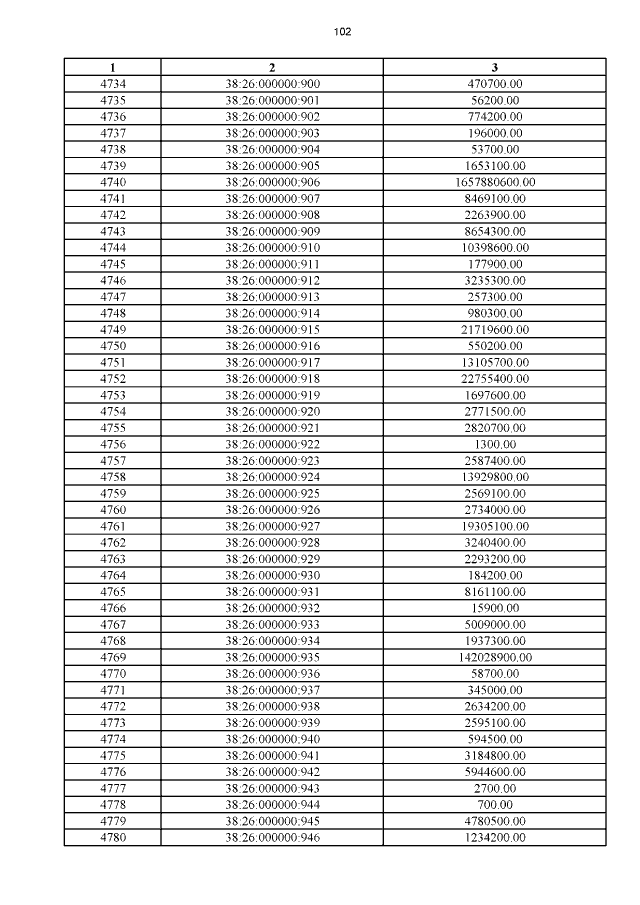 102

| 1 | 2 | 3 |
|---|---|---|
| 4734 | 38:26:000000:900 | 470700.00 |
| 4735 | 38:26:000000:901 | 56200.00 |
| 4736 | 38:26:000000:902 | 774200.00 |
| 4737 | 38:26:000000:903 | 196000.00 |
| 4738 | 38:26:000000:904 | 53700.00 |
| 4739 | 38:26:000000:905 | 1653100.00 |
| 4740 | 38:26:000000:906 | 1657880600.00 |
| 4741 | 38:26:000000:907 | 8469100.00 |
| 4742 | 38:26:000000:908 | 2263900.00 |
| 4743 | 38:26:000000:909 | 8654300.00 |
| 4744 | 38:26:000000:910 | 10398600.00 |
| 4745 | 38:26:000000:911 | 177900.00 |
| 4746 | 38:26:000000:912 | 3235300.00 |
| 4747 | 38:26:000000:913 | 257300.00 |
| 4748 | 38:26:000000:914 | 980300.00 |
| 4749 | 38:26:000000:915 | 21719600.00 |
| 4750 | 38:26:000000:916 | 550200.00 |
| 4751 | 38:26:000000:917 | 13105700.00 |
| 4752 | 38:26:000000:918 | 22755400.00 |
| 4753 | 38:26:000000:919 | 1697600.00 |
| 4754 | 38:26:000000:920 | 2771500.00 |
| 4755 | 38:26:000000:921 | 2820700.00 |
| 4756 | 38:26:000000:922 | 1300.00 |
| 4757 | 38:26:000000:923 | 2587400.00 |
| 4758 | 38:26:000000:924 | 13929800.00 |
| 4759 | 38:26:000000:925 | 2569100.00 |
| 4760 | 38:26:000000:926 | 2734000.00 |
| 4761 | 38:26:000000:927 | 19305100.00 |
| 4762 | 38:26:000000:928 | 3240400.00 |
| 4763 | 38:26:000000:929 | 2293200.00 |
| 4764 | 38:26:000000:930 | 184200.00 |
| 4765 | 38:26:000000:931 | 8161100.00 |
| 4766 | 38:26:000000:932 | 15900.00 |
| 4767 | 38:26:000000:933 | 5009000.00 |
| 4768 | 38:26:000000:934 | 1937300.00 |
| 4769 | 38:26:000000:935 | 142028900.00 |
| 4770 | 38:26:000000:936 | 58700.00 |
| 4771 | 38:26:000000:937 | 345000.00 |
| 4772 | 38:26:000000:938 | 2634200.00 |
| 4773 | 38:26:000000:939 | 2595100.00 |
| 4774 | 38:26:000000:940 | 594500.00 |
| 4775 | 38:26:000000:941 | 3184800.00 |
| 4776 | 38:26:000000:942 | 5944600.00 |
| 4777 | 38:26:000000:943 | 2700.00 |
| 4778 | 38:26:000000:944 | 700.00 |
| 4779 | 38:26:000000:945 | 4780500.00 |
| 4780 | 38:26:000000:946 | 1234200.00 |